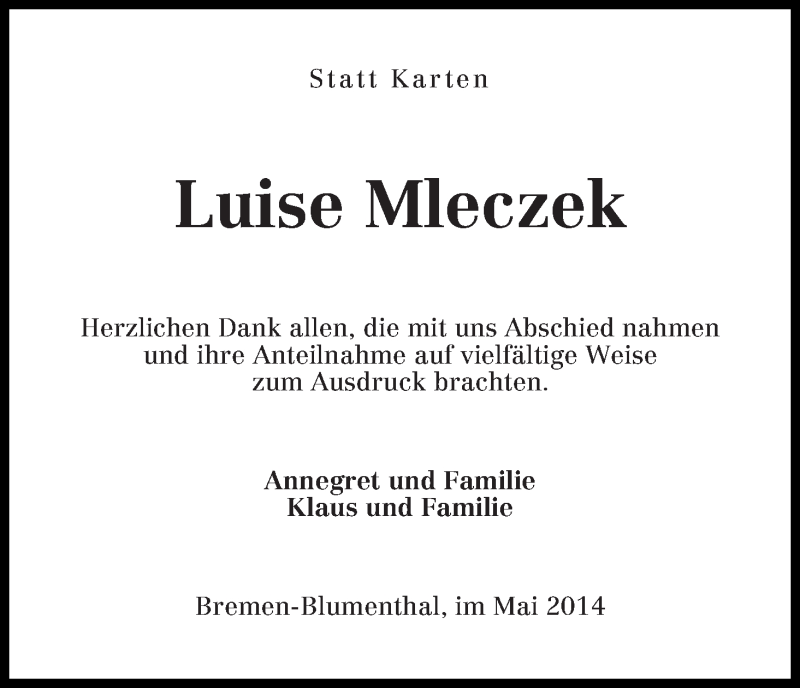 Statt Karten

Luise Mleczek

Herzlichen Dank allen, die mit uns Abschied nahmen und ihre Anteilnahme auf vielfältige Weise zum Ausdruck brachten.

Annegret und Familie
Klaus und Familie

Bremen-Blumenthal, im Mai 2014